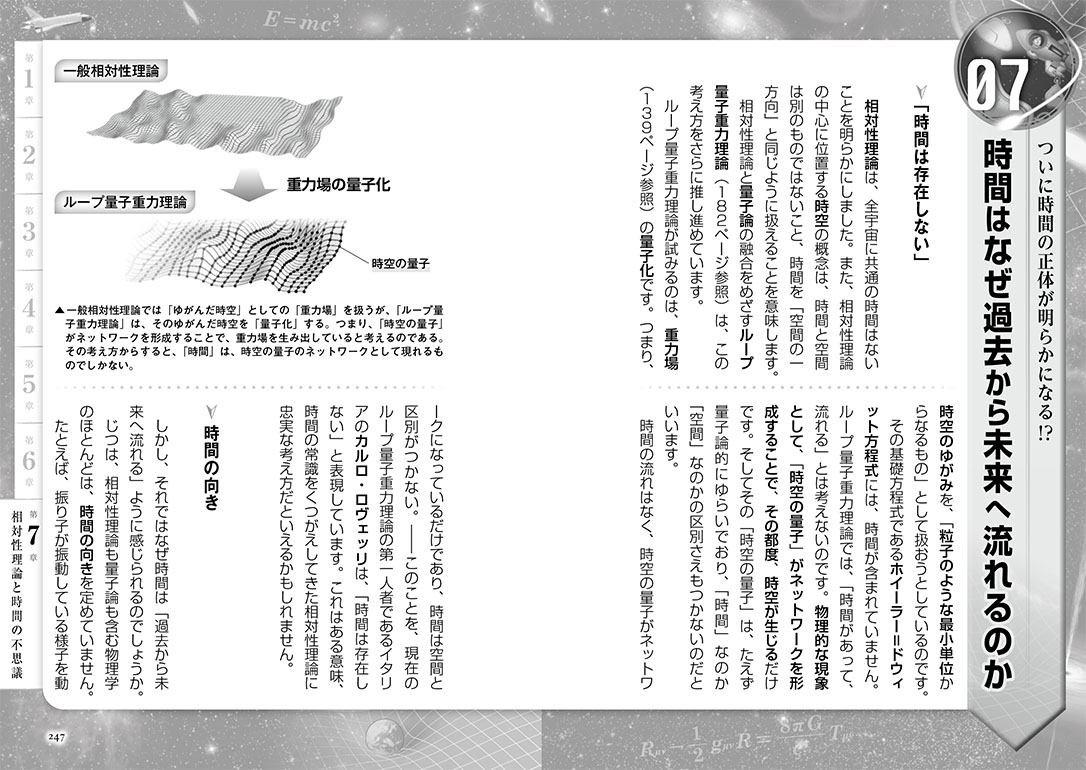 $E=mc^2$

07

ついに時間の正体が明らかになる!?

時間はなぜ過去から未来へ流れるのか

「時間は存在しない」

相対性理論は、全宇宙に共通の時間はないことを明らかにしました。また、相対性理論の中心に位置する時空の概念は、時間と空間は別のものではないこと、時間を「空間の一方向」と同じように扱えることを意味します。

相対性理論と量子論の融合をめざすループ量子重力理論（182ページ参照）は、この考え方をさらに推し進めています。

ループ量子重力理論が試みるのは、重力場（139ページ参照）の量子化です。つまり、時空のゆがみを、「粒子のような最小単位からなるもの」として扱おうとしているのです。

その基礎方程式であるホイーラー＝ドウィット方程式には、時間が含まれていません。ループ量子重力理論では、「時間があって、流れる」とは考えないのです。物理的な現象として、「時空の量子」がネットワークを形成することで、その都度、時空が生じるだけです。そしてその「時空の量子」は、たえず量子論的にゆらいでおり、「時間」なのか「空間」なのかの区別さえもつかないのだといいます。

時間の流れはなく、時空の量子がネットワークになっているだけであり、時間は空間と区別がつかない。——このことを、現在のループ量子重力理論の第一人者であるイタリアのカルロ・ロヴェッリは、「時間は存在しない」と表現しています。これはある意味、時間の常識をくつがえしてきた相対性理論に忠実な考え方だといえるかもしれません。

時間の向き

しかし、それではなぜ時間は「過去から未来へ流れる」ように感じられるのでしょうか。

じつは、相対性理論も量子論も含む物理学のほとんどは、時間の向きを定めていません。たとえば、振り子が振動している様子を動

一般相対性理論

重力場の量子化

ループ量子重力理論

時空の量子

▲一般相対性理論では「ゆがんだ時空」としての「重力場」を扱うが、「ループ量子重力理論」は、そのゆがんだ時空を「量子化」する。つまり、「時空の量子」がネットワークを形成することで、重力場を生み出していると考えるのである。その考え方からすると、「時間」は、時空の量子のネットワークとして現れるものでしかない。

第1章
第2章
第3章
第4章
第5章
第6章
第7章
相対性理論と時間の不思議

247

$R_{\mu\nu}-\frac{1}{2}g_{\mu\nu}R=\frac{8\pi G}{c^4}T_{\mu\nu}$